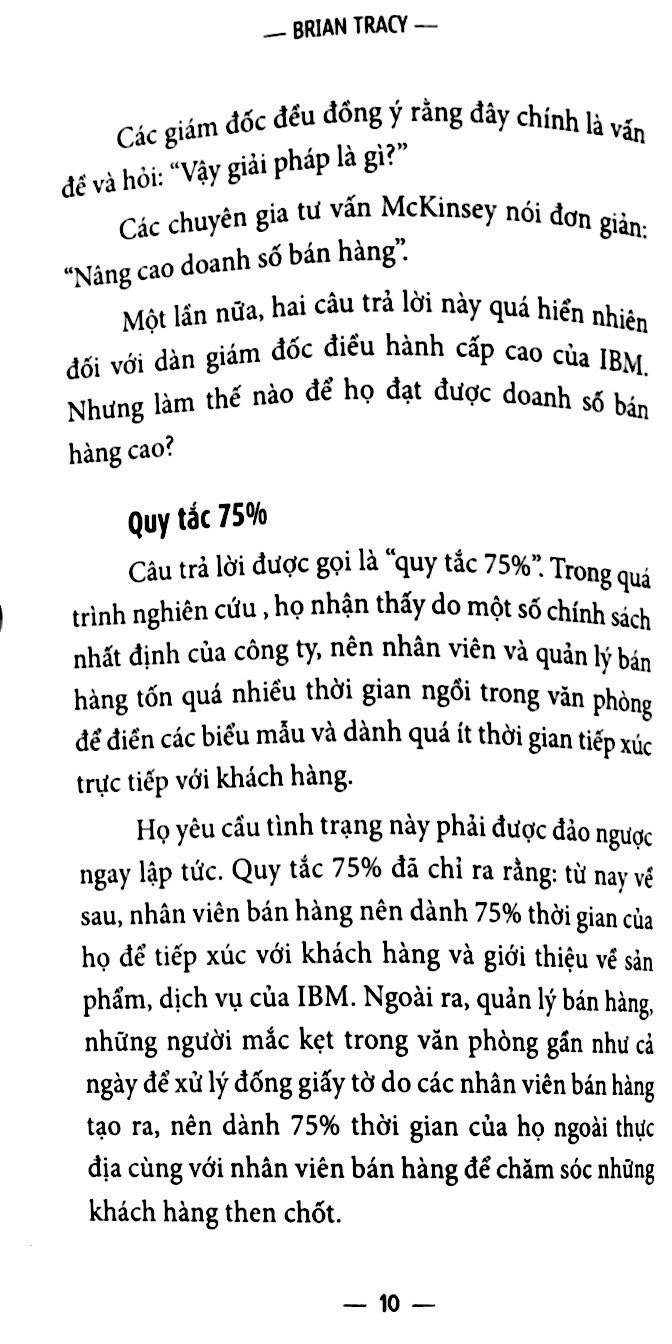 — BRIAN TRACY —

Các giám đốc đều đồng ý rằng đây chính là vấn đề và hỏi: “Vậy giải pháp là gì?”

Các chuyên gia tư vấn McKinsey nói đơn giản: “Nâng cao doanh số bán hàng”.

Một lần nữa, hai câu trả lời này quá hiển nhiên đối với dàn giám đốc điều hành cấp cao của IBM. Nhưng làm thế nào để họ đạt được doanh số bán hàng cao?

Quy tắc 75%

Câu trả lời được gọi là “quy tắc 75%”. Trong quá trình nghiên cứu , họ nhận thấy do một số chính sách nhất định của công ty, nên nhân viên và quản lý bán hàng tốn quá nhiều thời gian ngồi trong văn phòng để điền các biểu mẫu và dành quá ít thời gian tiếp xúc trực tiếp với khách hàng.

Họ yêu cầu tình trạng này phải được đảo ngược ngay lập tức. Quy tắc 75% đã chỉ ra rằng: từ nay về sau, nhân viên bán hàng nên dành 75% thời gian của họ để tiếp xúc với khách hàng và giới thiệu về sản phẩm, dịch vụ của IBM. Ngoài ra, quản lý bán hàng, những người mắc kẹt trong văn phòng gần như cả ngày để xử lý đống giấy tờ do các nhân viên bán hàng tạo ra, nên dành 75% thời gian của họ ngoài thực địa cùng với nhân viên bán hàng để chăm sóc những khách hàng then chốt.

— 10 —